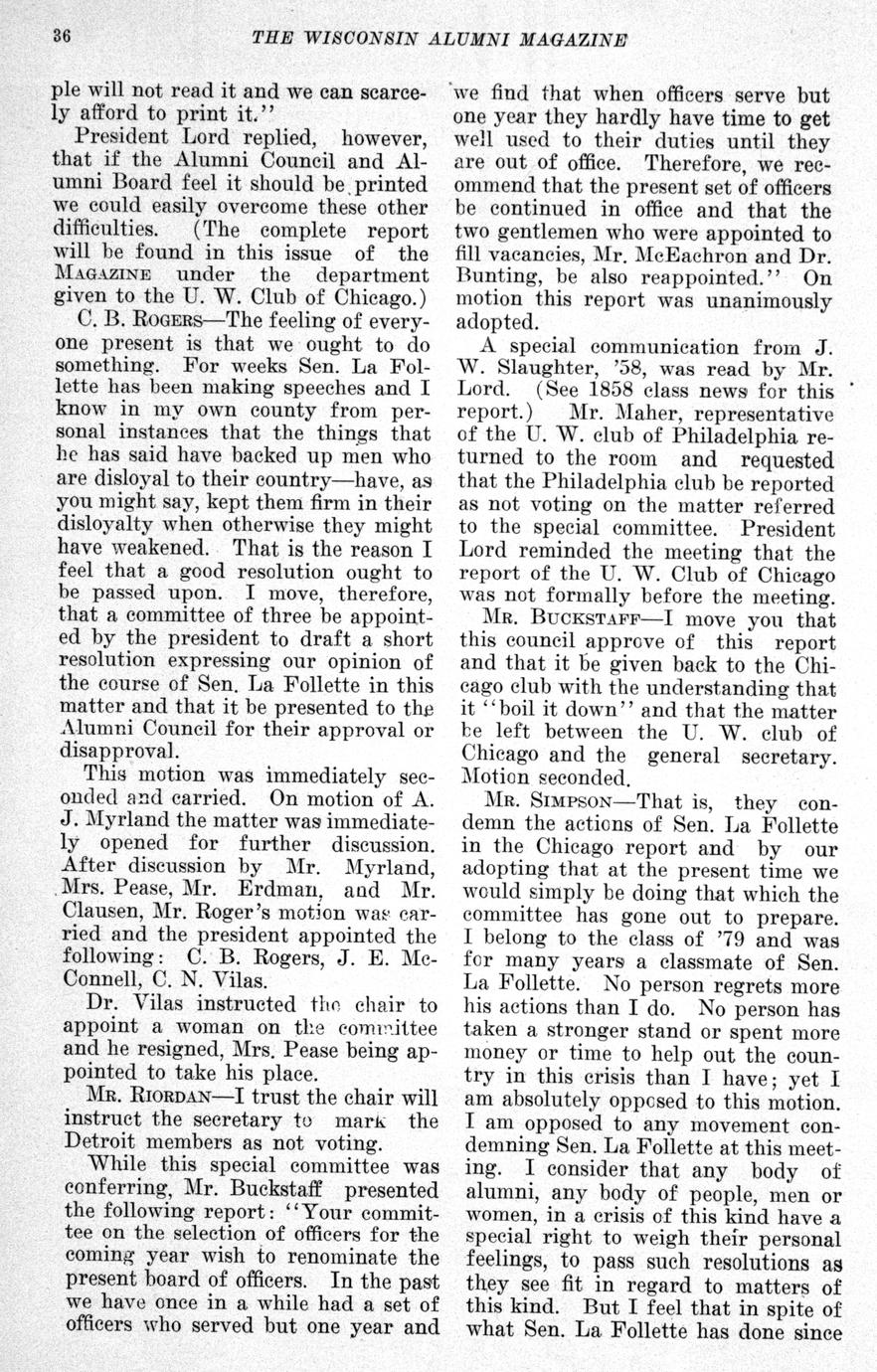 36 THE WISCONSIN ALUMNI MAGAZINE

ple will not read it and we can scarcely afford to print it."

President Lord replied, however, that if the Alumni Council and Alumni Board feel it should be printed we could easily overcome these other difficulties. (The complete report will be found in this issue of the MAGAZINE under the department given to the U. W. Club of Chicago.)

C. B. ROGERS—The feeling of everyone present is that we ought to do something. For weeks Sen. La Follette has been making speeches and I know in my own county from personal instances that the things that he has said have backed up men who are disloyal to their country—have, as you might say, kept them firm in their disloyalty when otherwise they might have weakened. That is the reason I feel that a good resolution ought to be passed upon. I move, therefore, that a committee of three be appointed by the president to draft a short resolution expressing our opinion of the course of Sen. La Follette in this matter and that it be presented to the Alumni Council for their approval or disapproval.

This motion was immediately seconded and carried. On motion of A. J. Myrland the matter was immediately opened for further discussion. After discussion by Mr. Myrland, Mrs. Pease, Mr. Erdman, and Mr. Clausen, Mr. Roger's motion was carried and the president appointed the following: C. B. Rogers, J. E. McConnell, C. N. Vilas.

Dr. Vilas instructed the chair to appoint a woman on the committee and he resigned, Mrs. Pease being appointed to take his place.

MR. RIORDAN—I trust the chair will instruct the secretary to mark the Detroit members as not voting.

While this special committee was conferring, Mr. Buckstaff presented the following report: "Your committee on the selection of officers for the coming year wish to renominate the present board of officers. In the past we have once in a while had a set of officers who served but one year and we find that when officers serve but one year they hardly have time to get well used to their duties until they are out of office. Therefore, we recommend that the present set of officers be continued in office and that the two gentlemen who were appointed to fill vacancies, Mr. McEachron and Dr. Bunting, be also reappointed." On motion this report was unanimously adopted.

A special communication from J. W. Slaughter, '58, was read by Mr. Lord. (See 1858 class news for this report.) Mr. Maher, representative of the U. W. club of Philadelphia returned to the room and requested that the Philadelphia club be reported as not voting on the matter referred to the special committee. President Lord reminded the meeting that the report of the U. W. Club of Chicago was not formally before the meeting.

MR. BUCKSTAFF—I move you that this council approve of this report and that it be given back to the Chicago club with the understanding that it "boil it down" and that the matter be left between the U. W. club of Chicago and the general secretary. Motion seconded.

MR. SIMPSON—That is, they condemn the actions of Sen. La Follette in the Chicago report and by our adopting that at the present time we would simply be doing that which the committee has gone out to prepare. I belong to the class of '79 and was for many years a classmate of Sen. La Follette. No person regrets more his actions than I do. No person has taken a stronger stand or spent more money or time to help out the country in this crisis than I have; yet I am absolutely opposed to this motion. I am opposed to any movement condemning Sen. La Follette at this meeting. I consider that any body of alumni, any body of people, men or women, in a crisis of this kind have a special right to weigh their personal feelings, to pass such resolutions as they see fit in regard to matters of this kind. But I feel that in spite of what Sen. La Follette has done since